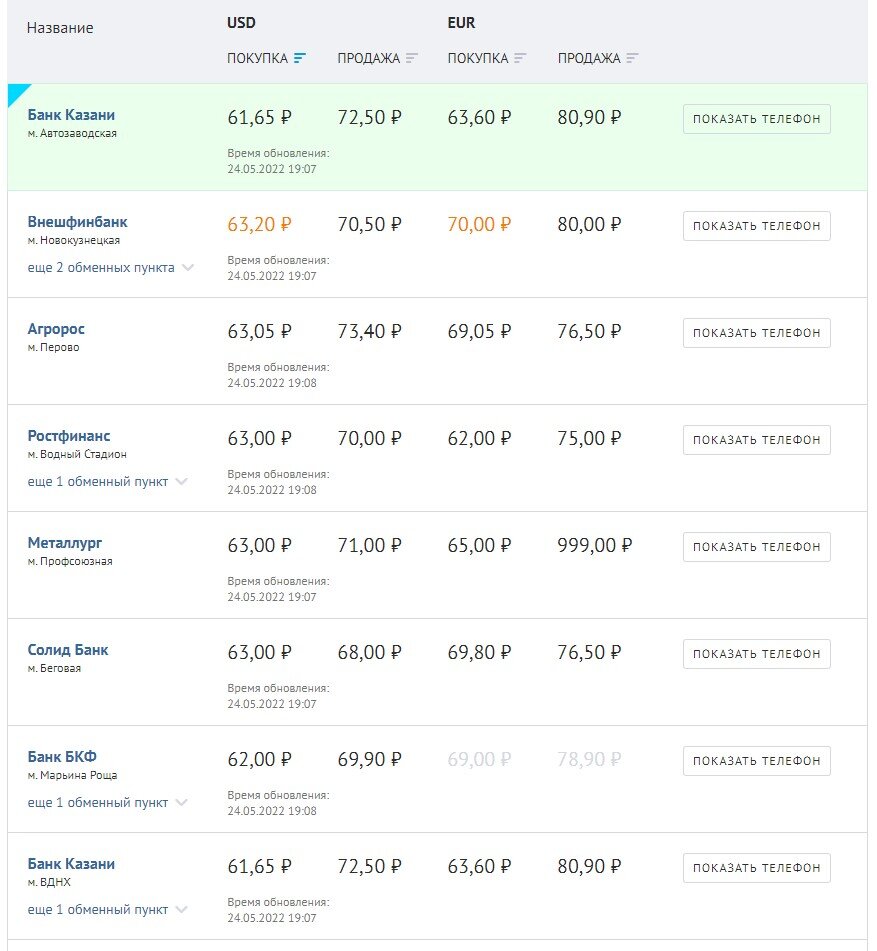 | Название | USD ПОКУПКА | USD ПРОДАЖА | EUR ПОКУПКА | EUR ПРОДАЖА | |
|---|---|---|---|---|---|
| Банк Казани м. Автозаводская | 61,65 ₽ Время обновления: 24.05.2022 19:07 | 72,50 ₽ | 63,60 ₽ | 80,90 ₽ | ПОКАЗАТЬ ТЕЛЕФОН |
| Внешфинбанк м. Новокузнецкая еще 2 обменных пункта | 63,20 ₽ Время обновления: 24.05.2022 19:07 | 70,50 ₽ | 70,00 ₽ | 80,00 ₽ | ПОКАЗАТЬ ТЕЛЕФОН |
| Агророс м. Перово | 63,05 ₽ Время обновления: 24.05.2022 19:08 | 73,40 ₽ | 69,05 ₽ | 76,50 ₽ | ПОКАЗАТЬ ТЕЛЕФОН |
| Ростфинанс м. Водный Стадион еще 1 обменный пункт | 63,00 ₽ Время обновления: 24.05.2022 19:08 | 70,00 ₽ | 62,00 ₽ | 75,00 ₽ | ПОКАЗАТЬ ТЕЛЕФОН |
| Металлург м. Профсоюзная | 63,00 ₽ Время обновления: 24.05.2022 19:07 | 71,00 ₽ | 65,00 ₽ | 999,00 ₽ | ПОКАЗАТЬ ТЕЛЕФОН |
| Солид Банк м. Беговая | 63,00 ₽ Время обновления: 24.05.2022 19:07 | 68,00 ₽ | 69,80 ₽ | 76,50 ₽ | ПОКАЗАТЬ ТЕЛЕФОН |
| Банк БКФ м. Марьина Роща еще 1 обменный пункт | 62,00 ₽ Время обновления: 24.05.2022 19:08 | 69,90 ₽ | 69,00 ₽ | 78,90 ₽ | ПОКАЗАТЬ ТЕЛЕФОН |
| Банк Казани м. ВДНХ еще 1 обменный пункт | 61,65 ₽ Время обновления: 24.05.2022 19:07 | 72,50 ₽ | 63,60 ₽ | 80,90 ₽ | ПОКАЗАТЬ ТЕЛЕФОН |